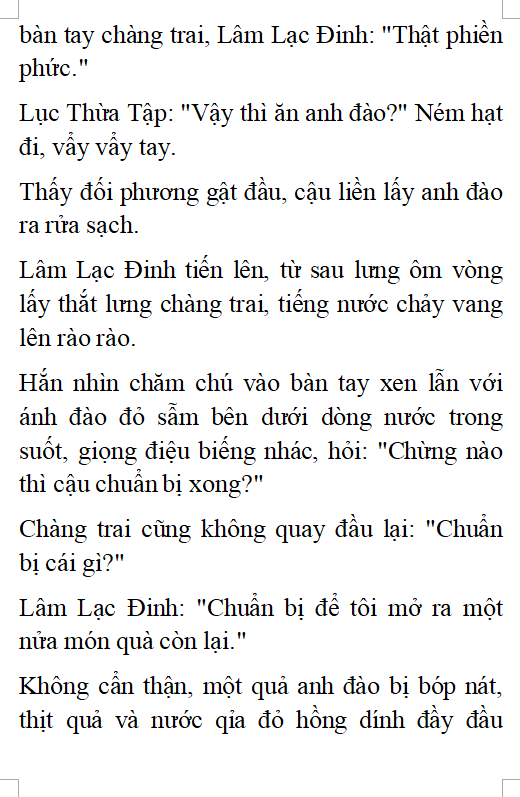 bàn tay chàng trai, Lâm Lạc Đinh: "Thật phiền phức."

Lục Thừa Tập: "Vậy thì ăn anh đào?" Ném hạt đi, vẩy vẩy tay.

Thấy đối phương gật đầu, cậu liền lấy anh đào ra rửa sạch.

Lâm Lạc Đinh tiến lên, từ sau lưng ôm vòng lấy thắt lưng chàng trai, tiếng nước chảy vang lên rào rào.

Hắn nhìn chăm chú vào bàn tay xen lẫn với ánh đào đỏ sẫm bên dưới dòng nước trong suốt, giọng điệu biếng nhác, hỏi: "Chừng nào thì cậu chuẩn bị xong?"

Chàng trai cũng không quay đầu lại: "Chuẩn bị cái gì?"

Lâm Lạc Đinh: "Chuẩn bị để tôi mở ra một nửa món quà còn lại."

Không cẩn thận, một quả anh đào bị bóp nát, thịt quả và nước qỉa đỏ hồng dính đầy đầu